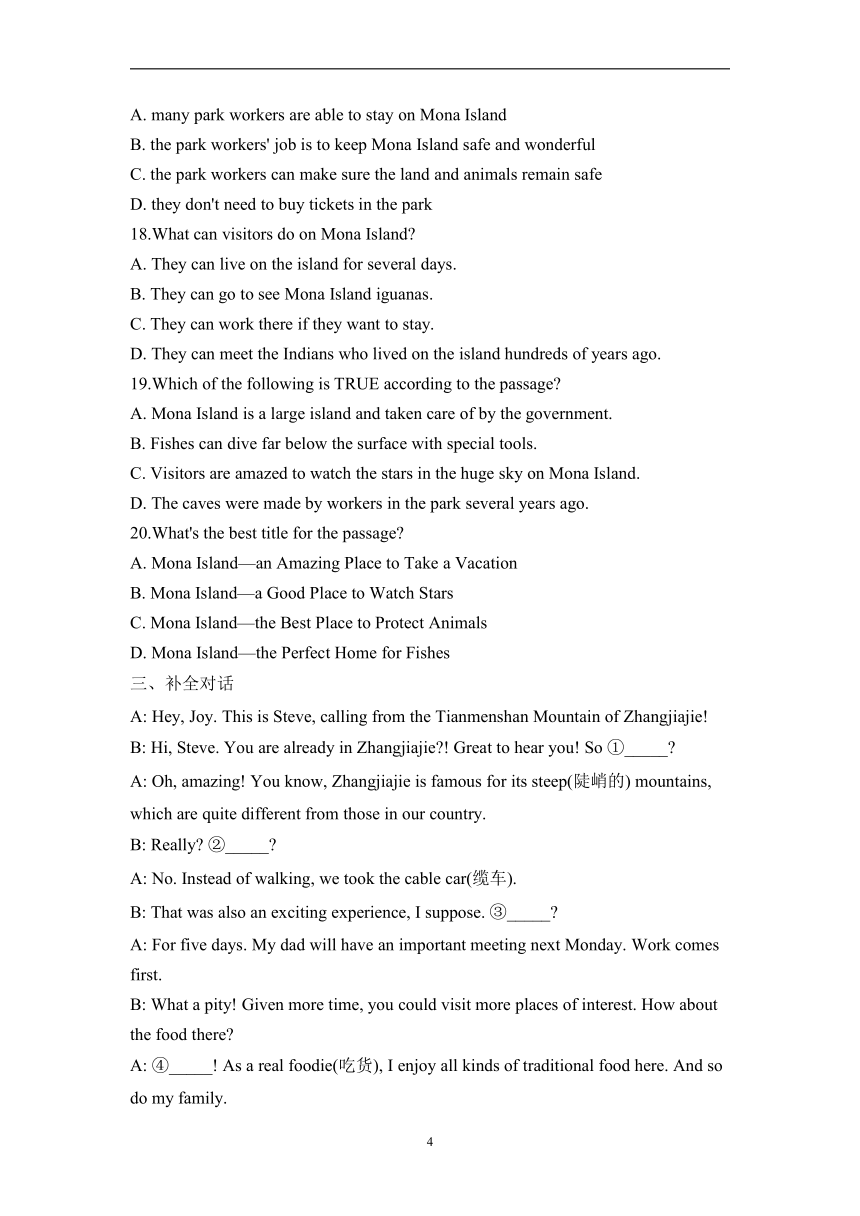 A. many park workers are able to stay on Mona Island
B. the park workers' job is to keep Mona Island safe and wonderful
C. the park workers can make sure the land and animals remain safe
D. they don't need to buy tickets in the park
18.What can visitors do on Mona Island?
A. They can live on the island for several days.
B. They can go to see Mona Island iguanas.
C. They can work there if they want to stay.
D. They can meet the Indians who lived on the island hundreds of years ago.
19.Which of the following is TRUE according to the passage?
A. Mona Island is a large island and taken care of by the government.
B. Fishes can dive far below the surface with special tools.
C. Visitors are amazed to watch the stars in the huge sky on Mona Island.
D. The caves were made by workers in the park several years ago.
20.What's the best title for the passage?
A. Mona Island—an Amazing Place to Take a Vacation
B. Mona Island—a Good Place to Watch Stars
C. Mona Island—the Best Place to Protect Animals
D. Mona Island—the Perfect Home for Fishes
三、补全对话
A: Hey, Joy. This is Steve, calling from the Tianmenshan Mountain of Zhangjiajie!
B: Hi, Steve. You are already in Zhangjiajie?! Great to hear you! So ①_____?
A: Oh, amazing! You know, Zhangjiajie is famous for its steep(陡峭的) mountains, which are quite different from those in our country.
B: Really? ②_____?
A: No. Instead of walking, we took the cable car(缆车).
B: That was also an exciting experience, I suppose. ③_____?
A: For five days. My dad will have an important meeting next Monday. Work comes first.
B: What a pity! Given more time, you could visit more places of interest. How about the food there?
A: ④_____! As a real foodie(吃货), I enjoy all kinds of traditional food here. And so do my family.

4